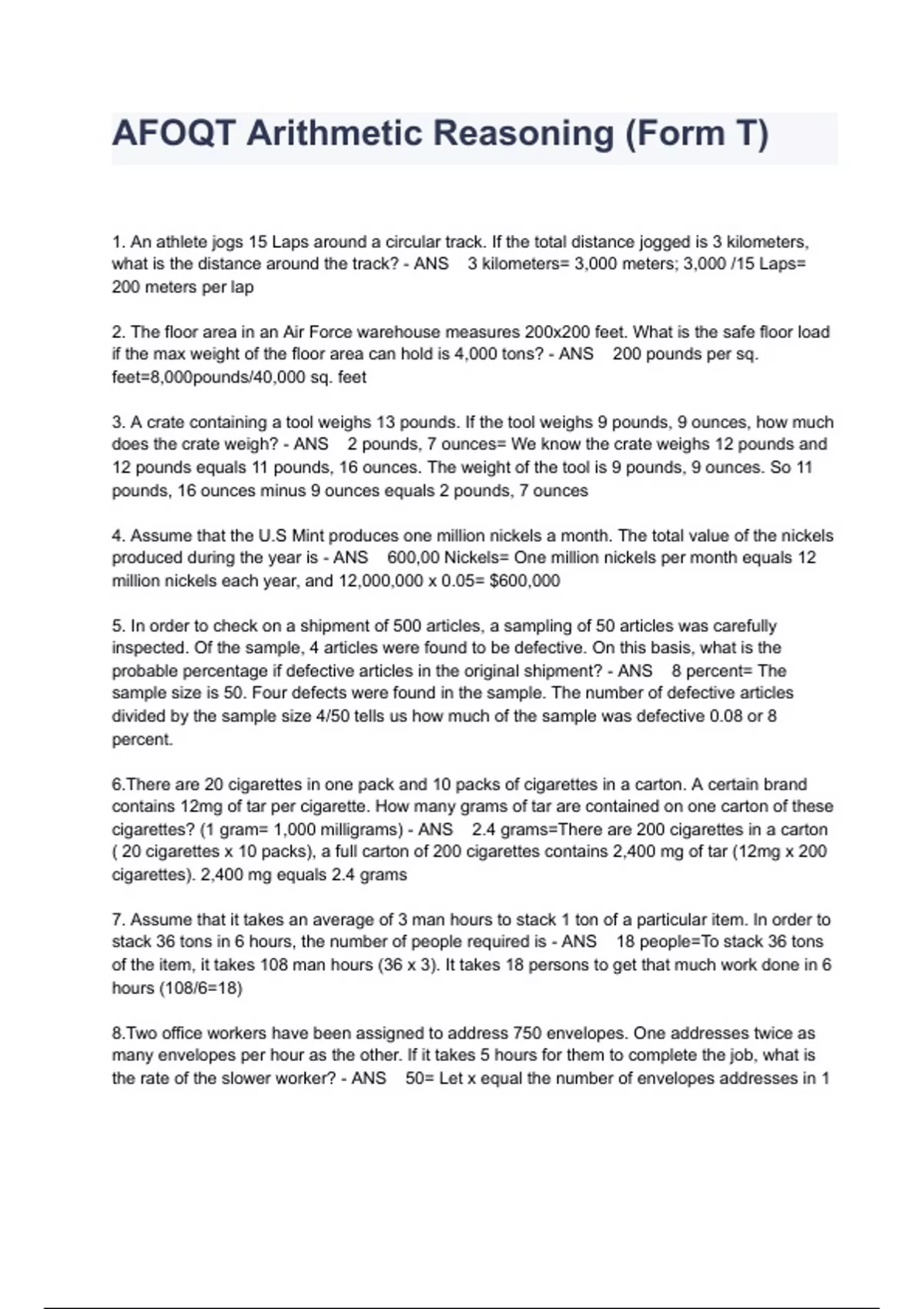 AFOQT Arithmetic Reasoning (Form T)

1. An athlete jogs 15 Laps around a circular track. If the total distance jogged is 3 kilometers, what is the distance around the track? - ANS 3 kilometers= 3,000 meters; 3,000 /15 Laps= 200 meters per lap

2. The floor area in an Air Force warehouse measures 200x200 feet. What is the safe floor load if the max weight of the floor area can hold is 4,000 tons? - ANS 200 pounds per sq. feet=8,000pounds/40,000 sq. feet

3. A crate containing a tool weighs 13 pounds. If the tool weighs 9 pounds, 9 ounces, how much does the crate weigh? - ANS 2 pounds, 7 ounces= We know the crate weighs 12 pounds and 12 pounds equals 11 pounds, 16 ounces. The weight of the tool is 9 pounds, 9 ounces. So 11 pounds, 16 ounces minus 9 ounces equals 2 pounds, 7 ounces

4. Assume that the U.S Mint produces one million nickels a month. The total value of the nickels produced during the year is - ANS 600,00 Nickels= One million nickels per month equals 12 million nickels each year, and 12,000,000 x 0.05= $600,000

5. In order to check on a shipment of 500 articles, a sampling of 50 articles was carefully inspected. Of the sample, 4 articles were found to be defective. On this basis, what is the probable percentage if defective articles in the original shipment? - ANS 8 percent= The sample size is 50. Four defects were found in the sample. The number of defective articles divided by the sample size 4/50 tells us how much of the sample was defective 0.08 or 8 percent.

6.There are 20 cigarettes in one pack and 10 packs of cigarettes in a carton. A certain brand contains 12mg of tar per cigarette. How many grams of tar are contained on one carton of these cigarettes? (1 gram= 1,000 milligrams) - ANS 2.4 grams=There are 200 cigarettes in a carton ( 20 cigarettes x 10 packs), a full carton of 200 cigarettes contains 2,400 mg of tar (12mg x 200 cigarettes). 2,400 mg equals 2.4 grams

7. Assume that it takes an average of 3 man hours to stack 1 ton of a particular item. In order to stack 36 tons in 6 hours, the number of people required is - ANS 18 people=To stack 36 tons of the item, it takes 108 man hours (36 x 3). It takes 18 persons to get that much work done in 6 hours (108/6=18)

8.Two office workers have been assigned to address 750 envelopes. One addresses twice as many envelopes per hour as the other. If it takes 5 hours for them to complete the job, what is the rate of the slower worker? - ANS 50= Let x equal the number of envelopes addresses in 1